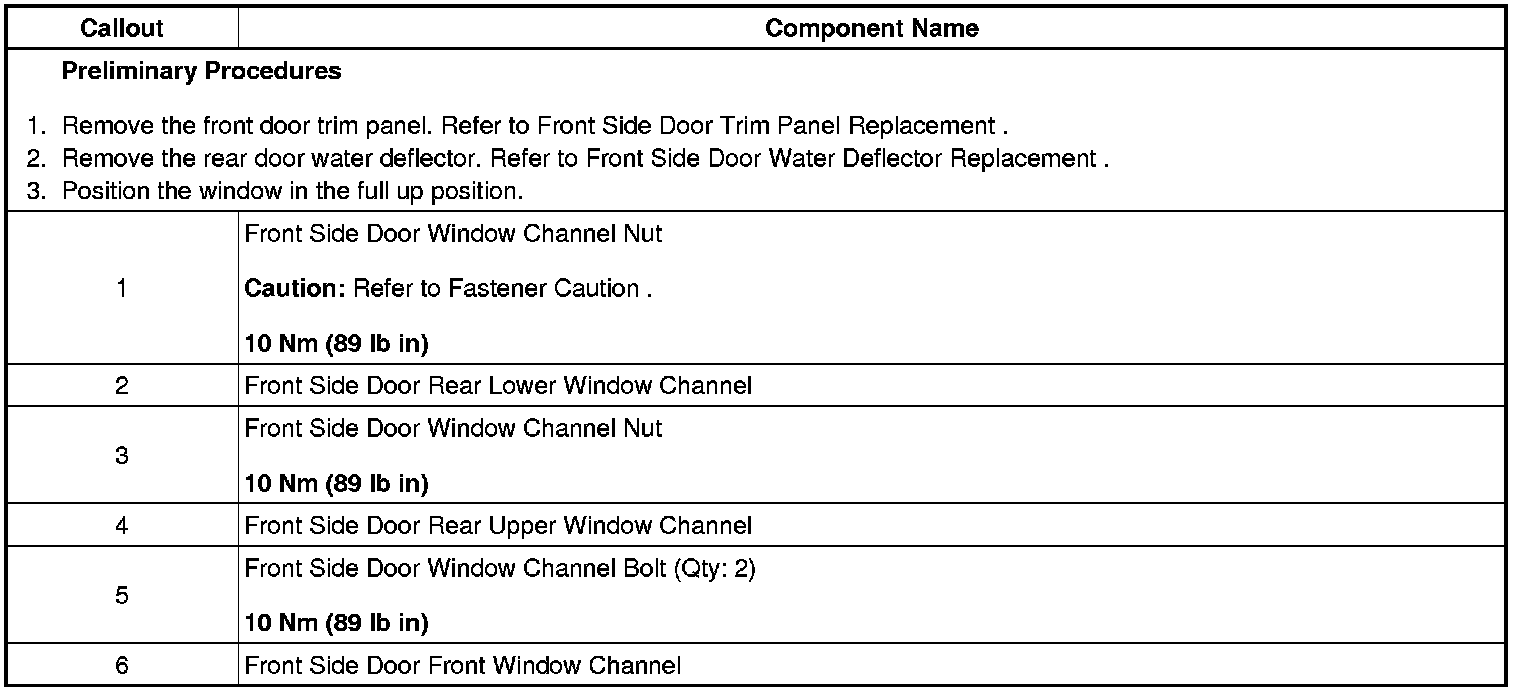 | Callout | Component Name |
|---|---|
| Preliminary Procedures 1. Remove the front door trim panel. Refer to Front Side Door Trim Panel Replacement . 2. Remove the rear door water deflector. Refer to Front Side Door Water Deflector Replacement . 3. Position the window in the full up position. | |
| 1 | Front Side Door Window Channel Nut Caution: Refer to Fastener Caution . 10 Nm (89 lb in) |
| 2 | Front Side Door Rear Lower Window Channel |
| 3 | Front Side Door Window Channel Nut 10 Nm (89 lb in) |
| 4 | Front Side Door Rear Upper Window Channel |
| 5 | Front Side Door Window Channel Bolt (Qty: 2) 10 Nm (89 lb in) |
| 6 | Front Side Door Front Window Channel |